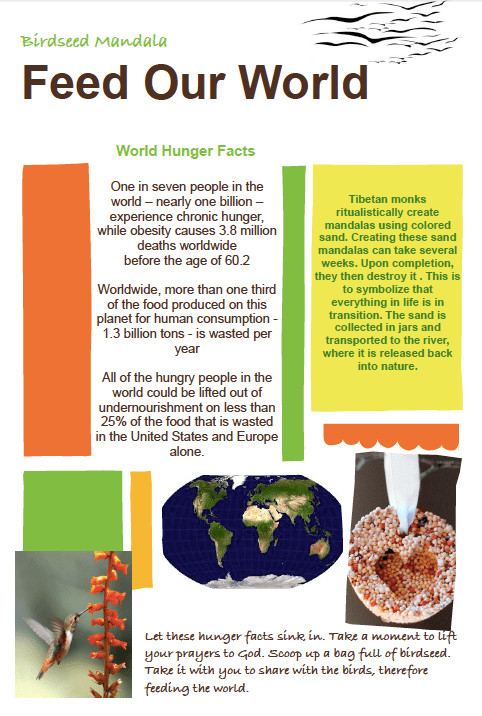 Birdseed Mandala

Feed Our World

World Hunger Facts

One in seven people in the world – nearly one billion – experience chronic hunger, while obesity causes 3.8 million deaths worldwide before the age of 60.2

Worldwide, more than one third of the food produced on this planet for human consumption - 1.3 billion tons - is wasted per year

All of the hungry people in the world could be lifted out of undernourishment on less than 25% of the food that is wasted in the United States and Europe alone.

Tibetan monks ritualistically create mandalas using colored sand. Creating these sand mandalas can take several weeks. Upon completion, they then destroy it . This is to symbolize that everything in life is in transition. The sand is collected in jars and transported to the river, where it is released back into nature.

Let these hunger facts sink in. Take a moment to lift your prayers to God. Scoop up a bag full of birdseed. Take it with you to share with the birds, therefore feeding the world.